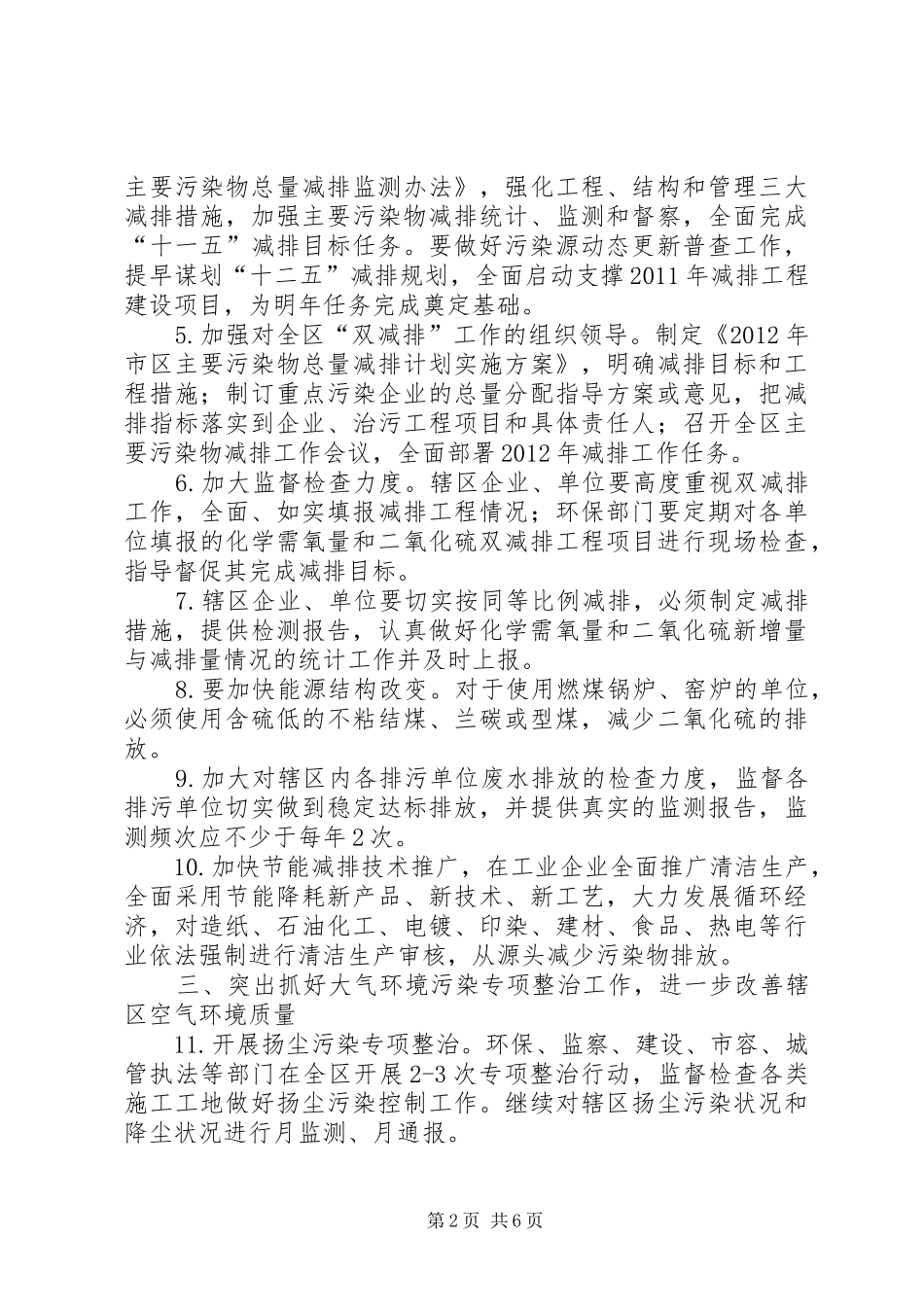 主要污染物总量减排监测办法》，强化工程、结构和管理三大减排措施，加强主要污染物减排统计、监测和督察，全面完成“十一五”减排目标任务。要做好污染源动态更新普查工作，提早谋划“十二五”减排规划，全面启动支撑2011年减排工程建设项目，为明年任务完成奠定基础。

5.加强对全区“双减排”工作的组织领导。制定《2012年市区主要污染物总量减排计划实施方案》，明确减排目标和工程措施；制订重点污染企业的总量分配指导方案或意见，把减排指标落实到企业、治污工程项目和具体责任人；召开全区主要污染物减排工作会议，全面部署2012年减排工作任务。

6.加大监督检查力度。辖区企业、单位要高度重视双减排工作，全面、如实填报减排工程情况；环保部门要定期对各单位填报的化学需氧量和二氧化硫双减排工程项目进行现场检查，指导督促其完成减排目标。

7.辖区企业、单位要切实按同等比例减排，必须制定减排措施，提供检测报告，认真做好化学需氧量和二氧化硫新增量与减排量情况的统计工作并及时上报。

8.要加快能源结构改变。对于使用燃煤锅炉、窑炉的单位，必须使用含硫低的不粘结煤、兰碳或型煤，减少二氧化硫的排放。

9.加大对辖区内各排污单位废水排放的检查力度，监督各排污单位切实做到稳定达标排放，并提供真实的监测报告，监测频次应不少于每年2次。

10.加快节能减排技术推广，在工业企业全面推广清洁生产，全面采用节能降耗新产品、新技术、新工艺，大力发展循环经济，对造纸、石油化工、电镀、印染、建材、食品、热电等行业依法强制进行清洁生产审核，从源头减少污染物排放。

三、突出抓好大气环境污染专项整治工作，进一步改善辖区空气环境质量

11.开展扬尘污染专项整治。环保、监察、建设、市容、城管执法等部门在全区开展2-3次专项整治行动，监督检查各类施工工地做好扬尘污染控制工作。继续对辖区扬尘污染状况和降尘状况进行月监测、月通报。

第2页 共6页